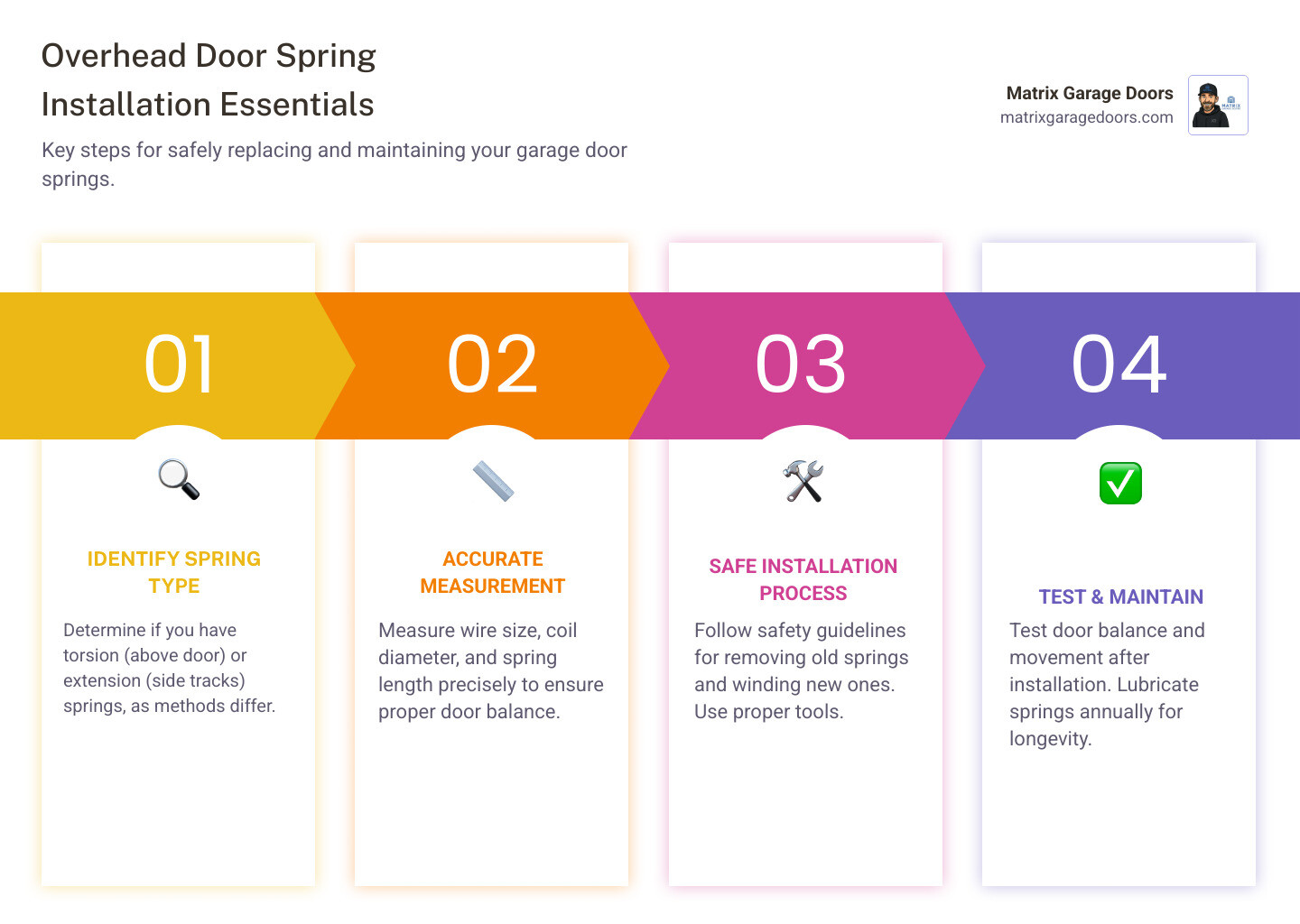 Overhead Door Spring Installation Essentials

Key steps for safely replacing and maintaining your garage door springs.

Matrix Garage Doors
matrixgaragedoors.com

01

IDENTIFY SPRING TYPE

Determine if you have torsion (above door) or extension (side tracks) springs, as methods differ.

02

ACCURATE MEASUREMENT

Measure wire size, coil diameter, and spring length precisely to ensure proper door balance.

03

SAFE INSTALLATION PROCESS

Follow safety guidelines for removing old springs and winding new ones. Use proper tools.

04

TEST & MAINTAIN

Test door balance and movement after installation. Lubricate springs annually for longevity.